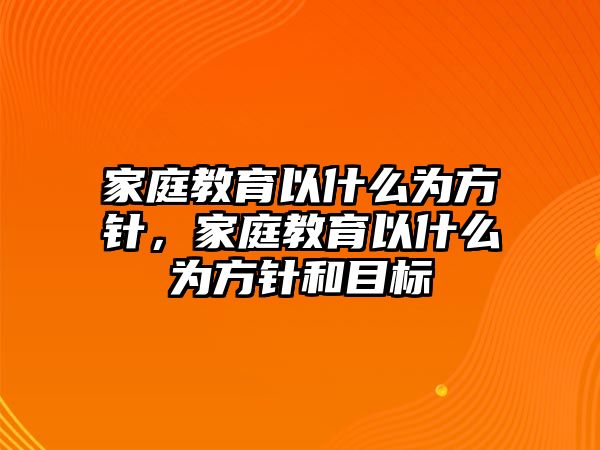 家庭教育以什么为方针，家庭教育以什么为方针和目标